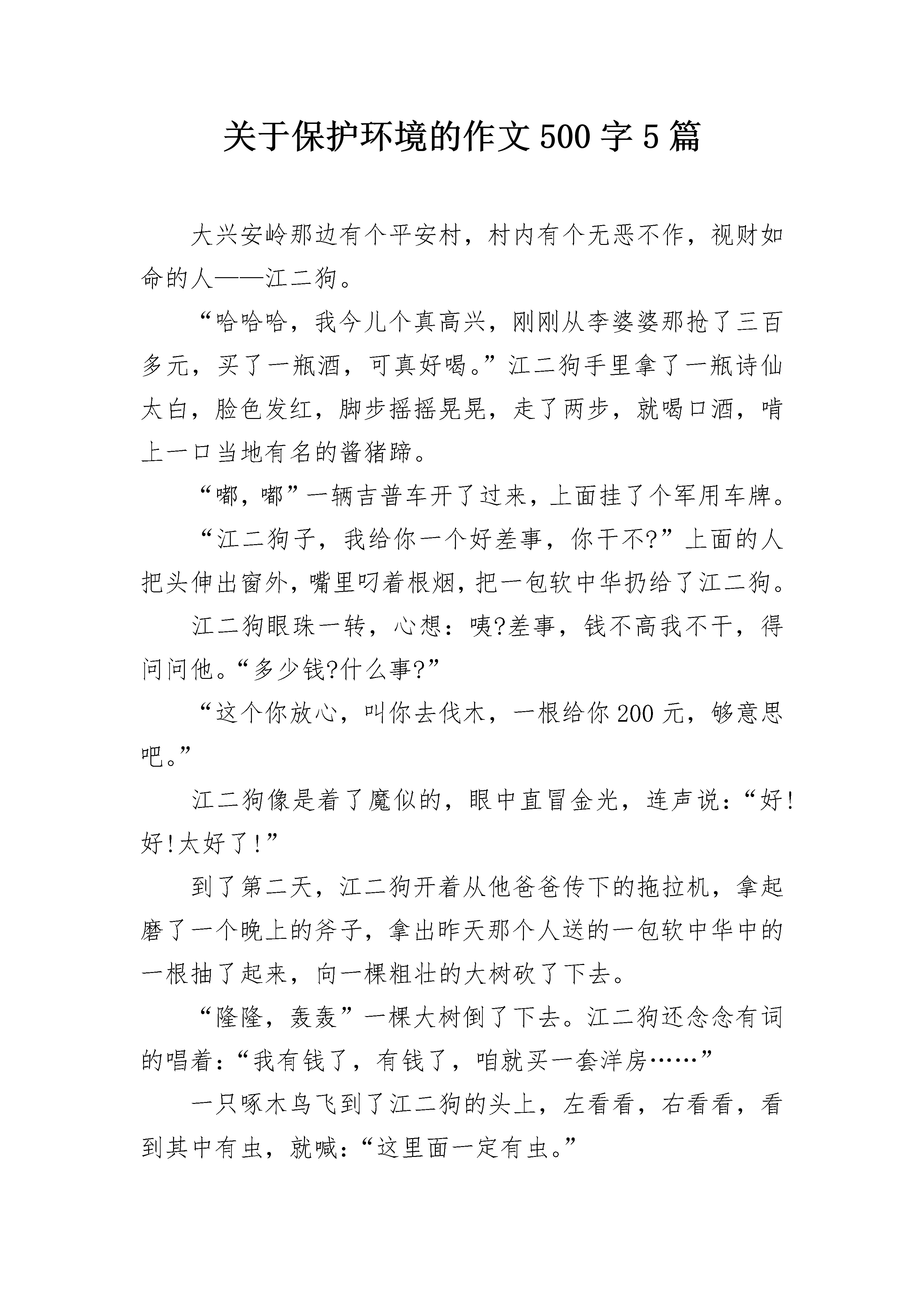 关于保护环境的作文500字5篇

大兴安岭那边有个平安村，村内有个无恶不作，视财如命的人——江二狗。

“哈哈哈，我今儿个真高兴，刚刚从李婆婆那抢了三百多元，买了一瓶酒，可真好喝。”江二狗手里拿了一瓶诗仙太白，脸色发红，脚步摇摇晃晃，走了两步，就喝口酒，啃上一口当地有名的酱猪蹄。

“嘟，嘟”一辆吉普车开了过来，上面挂了个军用车牌。

“江二狗子，我给你一个好差事，你干不?”上面的人把头伸出窗外，嘴里叼着根烟，把一包软中华扔给了江二狗。

江二狗眼珠一转，心想：咦?差事，钱不高我不干，得问问他。“多少钱?什么事?”

“这个你放心，叫你去伐木，一根给你200元，够意思吧。”

江二狗像是着了魔似的，眼中直冒金光，连声说：“好!好!太好了!”

到了第二天，江二狗开着从他爸爸传下的拖拉机，拿起磨了一个晚上的斧子，拿出昨天那个人送的一包软中华中的一根抽了起来，向一棵粗壮的大树砍了下去。

“隆隆，轰轰”一棵大树倒了下去。江二狗还念念有词的唱着：“我有钱了，有钱了，咱就买一套洋房……”

一只啄木鸟飞到了江二狗的头上，左看看，右看看，看到其中有虫，就喊：“这里面一定有虫。”